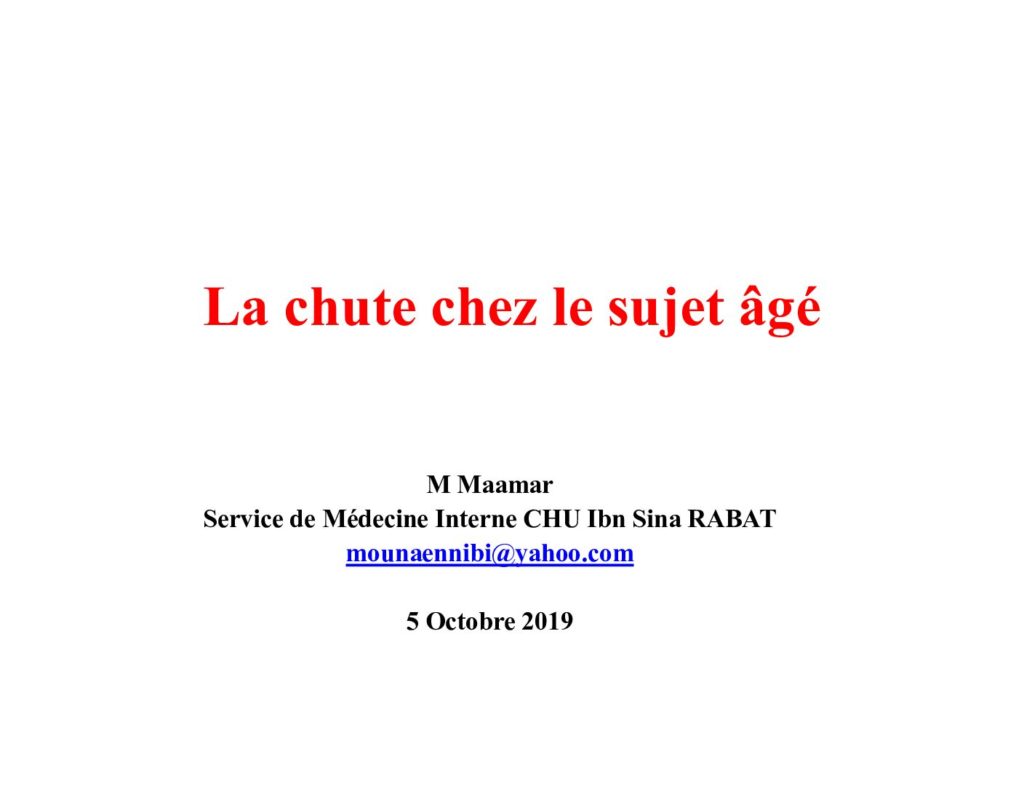 La chute chez le sujet âgé

M Maamar
Service de Médecine Interne CHU Ibn Sina RABAT
mounaennibi@yahoo.com

5 Octobre 2019